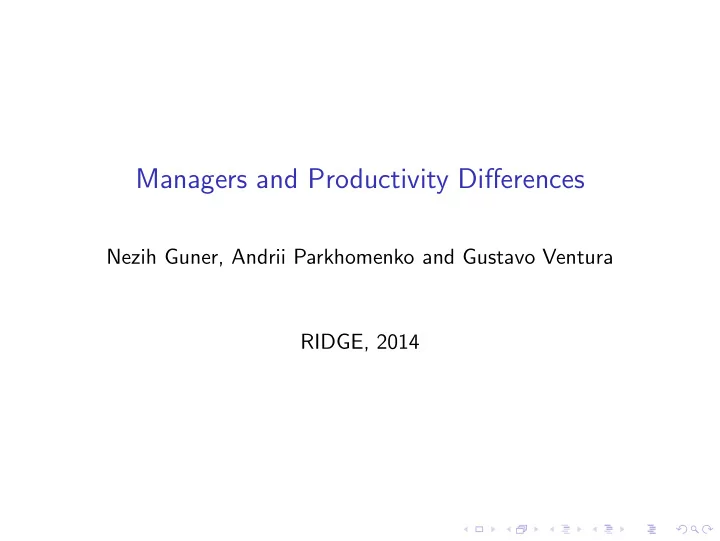 Managers and Productivity Differences

Nezih Guner, Andrii Parkhomenko and Gustavo Ventura

RIDGE, 2014